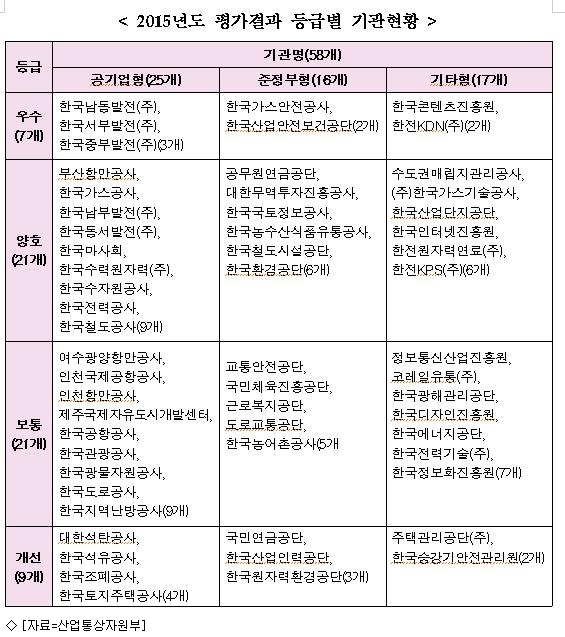 < 2015년도 평가결과 등급별 기관현황 >

| 등급 | 기관명(58개) | | |
|---|---|---|---|
| | 공기업형(25개) | 준정부형(16개) | 기타형(17개) |
| 우수 (7개) | 한국남동발전(주), 한국서부발전(주), 한국중부발전(주)(3개) | 한국가스안전공사, 한국산업안전보건공단(2개) | 한국콘텐츠진흥원, 한전KDN(주)(2개) |
| 양호 (21개) | 부산항만공사, 한국가스공사, 한국남부발전(주), 한국동서발전(주), 한국마사회, 한국수력원자력(주), 한국수자원공사, 한국전력공사, 한국철도공사(9개) | 공무원연금공단, 대한무역투자진흥공사, 한국국토정보공사, 한국농수산식품유통공사, 한국철도시설공단, 한국환경공단(6개) | 수도권매립지관리공사, (주)한국가스기술공사, 한국산업단지공단, 한국인터넷진흥원, 한전원자력연료(주), 한전KPS(주)(6개) |
| 보통 (21개) | 여수광양항만공사, 인천국제공항공사, 인천항만공사, 제주국제자유도시개발센터, 한국공항공사, 한국관광공사, 한국광물자원공사, 한국도로공사, 한국지역난방공사(9개) | 교통안전공단, 국민체육진흥공단, 근로복지공단, 도로교통공단, 한국농어촌공사(5개 | 정보통신산업진흥원, 코레일유통(주), 한국광해관리공단, 한국디자인진흥원, 한국에너지공단, 한국전력기술(주), 한국정보화진흥원(7개) |
| 개선 (9개) | 대한석탄공사, 한국석유공사, 한국조폐공사, 한국토지주택공사(4개) | 국민연금공단, 한국산업인력공단, 한국원자력환경공단(3개) | 주택관리공단(주), 한국승강기안전관리원(2개) |

◇ [자료=산업통상자원부]